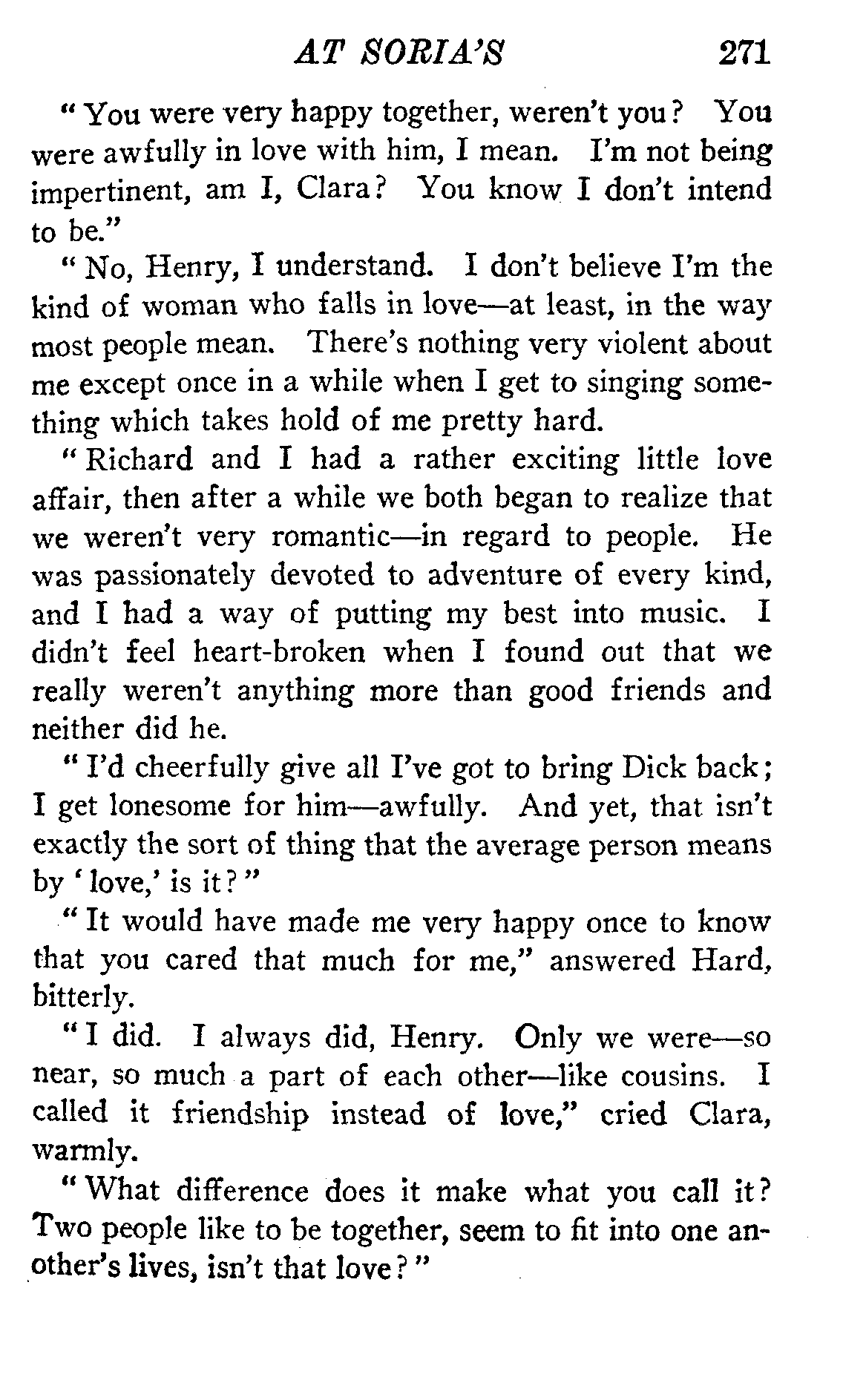 AT SORIA'S 271

"You were very happy together, weren't you? You were awfully in love with him, I mean. I'm not being impertinent, am I, Clara? You know I don't intend to be."

"No, Henry, I understand. I don't believe I'm the kind of woman who falls in love—at least, in the way most people mean. There's nothing very violent about me except once in a while when I get to singing something which takes hold of me pretty hard.

"Richard and I had a rather exciting little love affair, then after a while we both began to realize that we weren't very romantic—in regard to people. He was passionately devoted to adventure of every kind, and I had a way of putting my best into music. I didn't feel heart-broken when I found out that we really weren't anything more than good friends and neither did he.

"I'd cheerfully give all I've got to bring Dick back; I get lonesome for him—awfully. And yet, that isn't exactly the sort of thing that the average person means by 'love,' is it?"

"It would have made me very happy once to know that you cared that much for me," answered Hard, bitterly.

"I did. I always did, Henry. Only we were—so near, so much a part of each other—like cousins. I called it friendship instead of love," cried Clara, warmly.

"What difference does it make what you call it? Two people like to be together, seem to fit into one another's lives, isn't that love?"